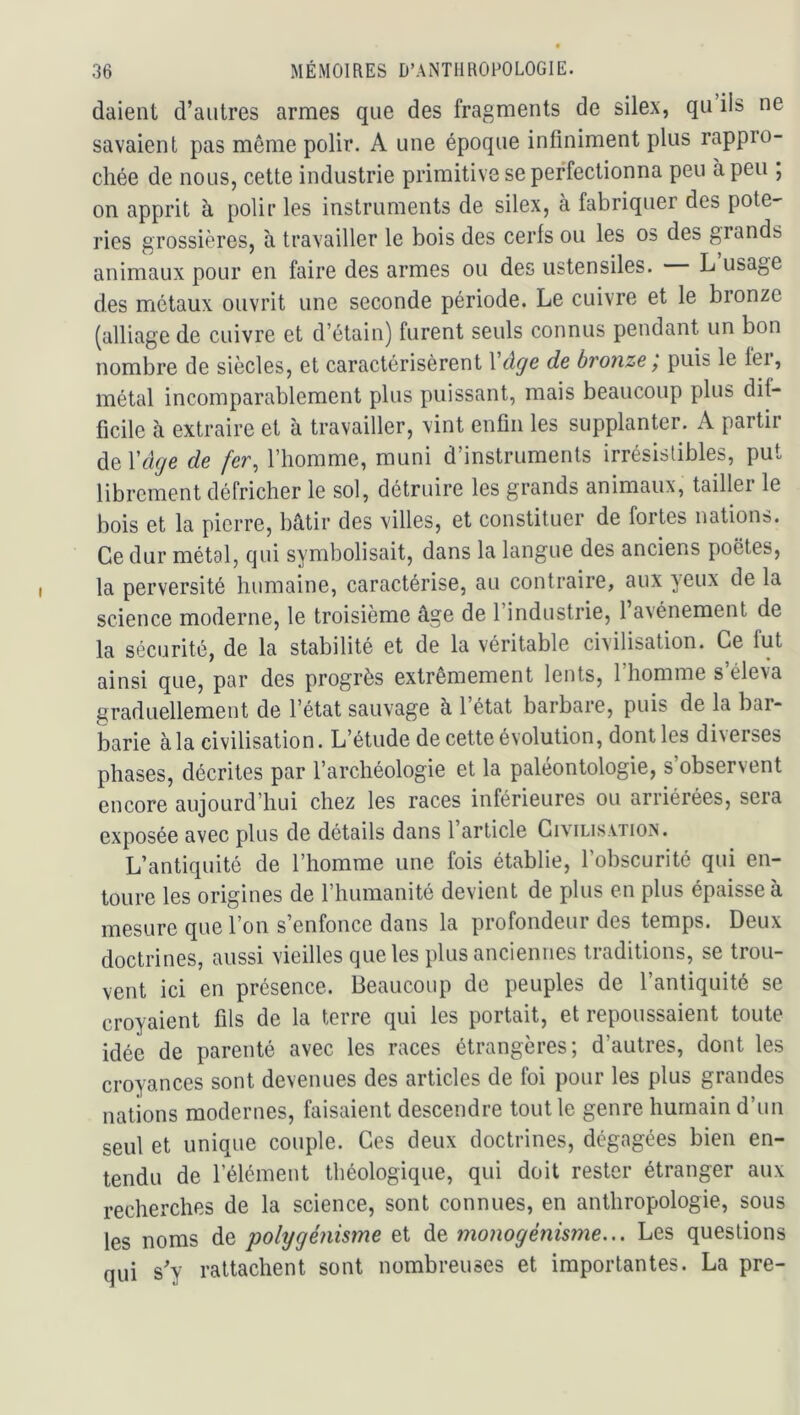 36 MÉMOIRES D'ANTHROPOLOGIE.

daient d'autres armes que des fragments de silex, qu'ils ne savaient pas même polir. A une époque infiniment plus rapprochée de nous, cette industrie primitive se perfectionna peu à peu ; on apprit à polir les instruments de silex, à fabriquer des poteries grossières, à travailler le bois des cerfs ou les os des grands animaux pour en faire des armes ou des ustensiles. — L'usage des métaux ouvrit une seconde période. Le cuivre et le bronze (alliage de cuivre et d'étain) furent seuls connus pendant un bon nombre de siècles, et caractérisèrent l'âge de bronze ; puis le fer, métal incomparablement plus puissant, mais beaucoup plus difficile à extraire et à travailler, vint enfin les supplanter. A partir de l'âge de fer, l'homme, muni d'instruments irrésistibles, put librement défricher le sol, détruire les grands animaux, tailler le bois et la pierre, bâtir des villes, et constituer de fortes nations. Ce dur métal, qui symbolisait, dans la langue des anciens poëtes, la perversité humaine, caractérise, au contraire, aux yeux de la science moderne, le troisième âge de l'industrie, l'avénement de la sécurité, de la stabilité et de la véritable civilisation. Ce fut ainsi que, par des progrès extrêmement lents, l'homme s'éleva graduellement de l'état sauvage à l'état barbare, puis de la barbarie à la civilisation. L'étude de cette évolution, dont les diverses phases, décrites par l'archéologie et la paléontologie, s'observent encore aujourd'hui chez les races inférieures ou arriérées, sera exposée avec plus de détails dans l'article Civilisation.

L'antiquité de l'homme une fois établie, l'obscurité qui entoure les origines de l'humanité devient de plus en plus épaisse à mesure que l'on s'enfonce dans la profondeur des temps. Deux doctrines, aussi vieilles que les plus anciennes traditions, se trouvent ici en présence. Beaucoup de peuples de l'antiquité se croyaient fils de la terre qui les portait, et repoussaient toute idée de parenté avec les races étrangères; d'autres, dont les croyances sont devenues des articles de foi pour les plus grandes nations modernes, faisaient descendre tout le genre humain d'un seul et unique couple. Ces deux doctrines, dégagées bien entendu de l'élément théologique, qui doit rester étranger aux recherches de la science, sont connues, en anthropologie, sous les noms de polygénisme et de monogénisme... Les questions qui s'y rattachent sont nombreuses et importantes. La pre-